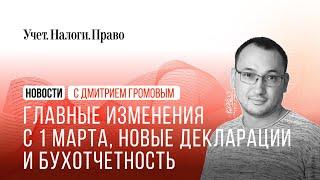 Учет. Налоги. Право

НОВОСТИ С ДМИТРИЕМ ГРОМОВЫМ

ГЛАВНЫЕ ИЗМЕНЕНИЯ С 1 МАРТА, НОВЫЕ ДЕКЛАРАЦИИ И БУХОТЧЕТНОСТЬ